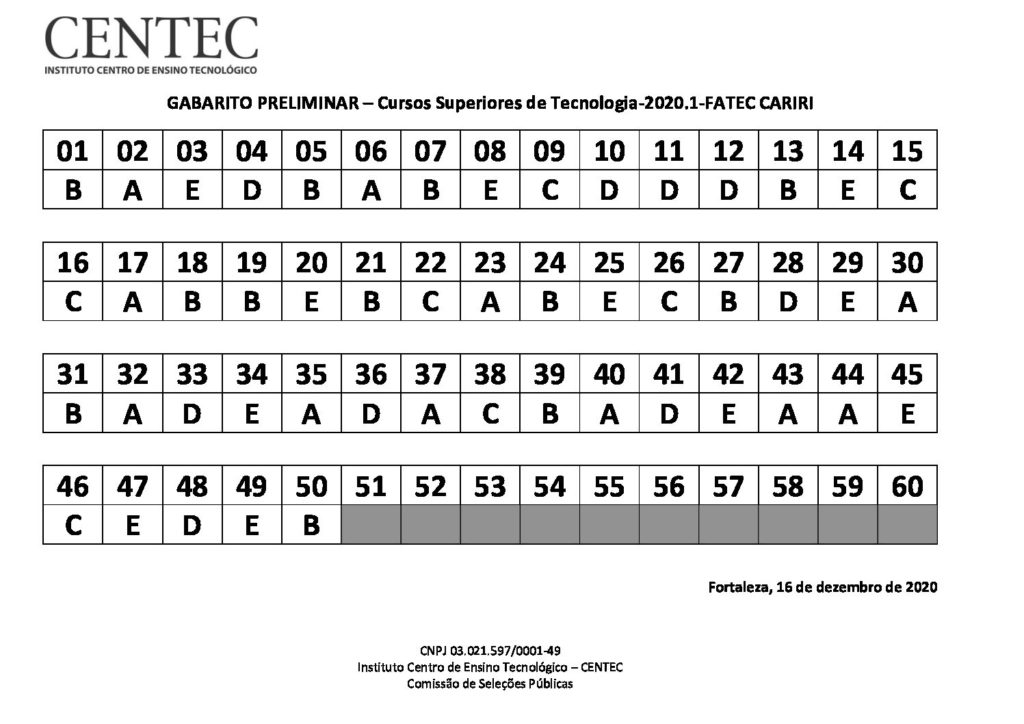 CENTEC
INSTITUTO CENTRO DE ENSINO TECNOLÓGICO

GABARITO PRELIMINAR – Cursos Superiores de Tecnologia-2020.1-FATEC CARIRI

| 01 | 02 | 03 | 04 | 05 | 06 | 07 | 08 | 09 | 10 | 11 | 12 | 13 | 14 | 15 |
|---|---|---|---|---|---|---|---|---|---|---|---|---|---|---|
| B | A | E | D | B | A | B | E | C | D | D | D | B | E | C |

| 16 | 17 | 18 | 19 | 20 | 21 | 22 | 23 | 24 | 25 | 26 | 27 | 28 | 29 | 30 |
|---|---|---|---|---|---|---|---|---|---|---|---|---|---|---|
| C | A | B | B | E | B | C | A | B | E | C | B | D | E | A |

| 31 | 32 | 33 | 34 | 35 | 36 | 37 | 38 | 39 | 40 | 41 | 42 | 43 | 44 | 45 |
|---|---|---|---|---|---|---|---|---|---|---|---|---|---|---|
| B | A | D | E | A | D | A | C | B | A | D | E | A | A | E |

| 46 | 47 | 48 | 49 | 50 | 51 | 52 | 53 | 54 | 55 | 56 | 57 | 58 | 59 | 60 |
|---|---|---|---|---|---|---|---|---|---|---|---|---|---|---|
| C | E | D | E | B | | | | | | | | | | |

Fortaleza, 16 de dezembro de 2020

CNPJ 03.021.597/0001-49
Instituto Centro de Ensino Tecnológico – CENTEC
Comissão de Seleções Públicas